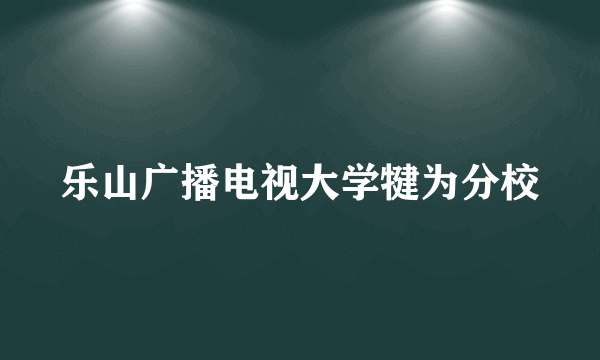 乐山广播电视大学犍为分校